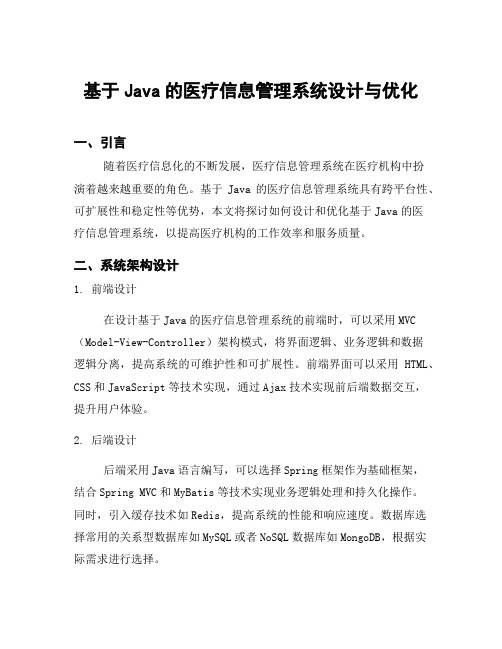 基于 Java 的医疗信息管理系统设计与优化

一、引言

随着医疗信息化的不断发展，医疗信息管理系统在医疗机构中扮演着越来越重要的角色。基于 Java 的医疗信息管理系统具有跨平台性、可扩展性和稳定性等优势，本文将探讨如何设计和优化基于 Java 的医疗信息管理系统，以提高医疗机构的工作效率和服务质量。

二、系统架构设计

1. 前端设计

在设计基于 Java 的医疗信息管理系统的前端时，可以采用 MVC（Model-View-Controller）架构模式，将界面逻辑、业务逻辑和数据逻辑分离，提高系统的可维护性和可扩展性。前端界面可以采用 HTML、CSS 和 JavaScript 等技术实现，通过 Ajax 技术实现前后端数据交互，提升用户体验。

2. 后端设计

后端采用 Java 语言编写，可以选择 Spring 框架作为基础框架，结合 Spring MVC 和 MyBatis 等技术实现业务逻辑处理和持久化操作。同时，引入缓存技术如 Redis，提高系统的性能和响应速度。数据库选择常用的关系型数据库如 MySQL 或者 NoSQL 数据库如 MongoDB，根据实际需求进行选择。